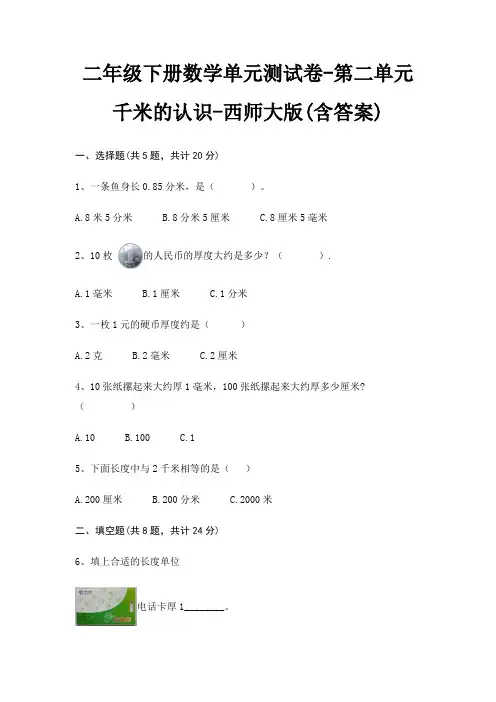 二年级下册数学单元测试卷-第二单元
千米的认识-西师大版(含答案)

一、选择题(共5题，共计20分)

1、一条鱼身长0.85分米，是（　　）。

A.8米5分米　　B.8分米5厘米　　C.8厘米5毫米

2、10枚 的人民币的厚度大约是多少？（　　）.

A.1毫米　　B.1厘米　　C.1分米

3、一枚1元的硬币厚度约是（　　）

A.2克　　B.2毫米　　C.2厘米

4、10张纸摞起来大约厚1毫米，100张纸摞起来大约厚多少厘米?（　　）

A.10　　B.100　　C.1

5、下面长度中与2千米相等的是（　）

A.200厘米　　B.200分米　　C.2000米

二、填空题(共8题，共计24分)

6、填上合适的长度单位

电话卡厚1________。